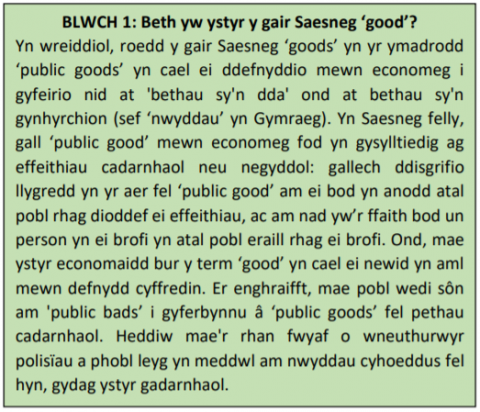 BLWCH 1: Beth yw ystyr y gair Saesneg 'good'?

Yn wreiddiol, roedd y gair Saesneg 'goods' yn yr ymadrodd 'public goods' yn cael ei ddefnyddio mewn economeg i gyfeirio nid at 'bethau sy'n dda' ond at bethau sy'n gynhyrchion (sef 'nwyddau' yn Gymraeg). Yn Saesneg felly, gall 'public good' mewn economeg fod yn gysylltiedig ag effeithiau cadarnhaol neu negyddol: gallech ddisgrifio llygredd yn yr aer fel 'public good' am ei bod yn anodd atal pobl rhag dioddef ei effeithiau, ac am nad yw'r ffaith bod un person yn ei brofi yn atal pobl eraill rhag ei brofi. Ond, mae ystyr economaidd bur y term 'good' yn cael ei newid yn aml mewn defnydd cyffredin. Er enghraifft, mae pobl wedi sôn am 'public bads' i gyferbynnu â 'public goods' fel pethau cadarnhaol. Heddiw mae'r rhan fwyaf o wneuthurwyr polisïau a phobl leyg yn meddwl am nwyddau cyhoeddus fel hyn, gydag ystyr gadarnhaol.